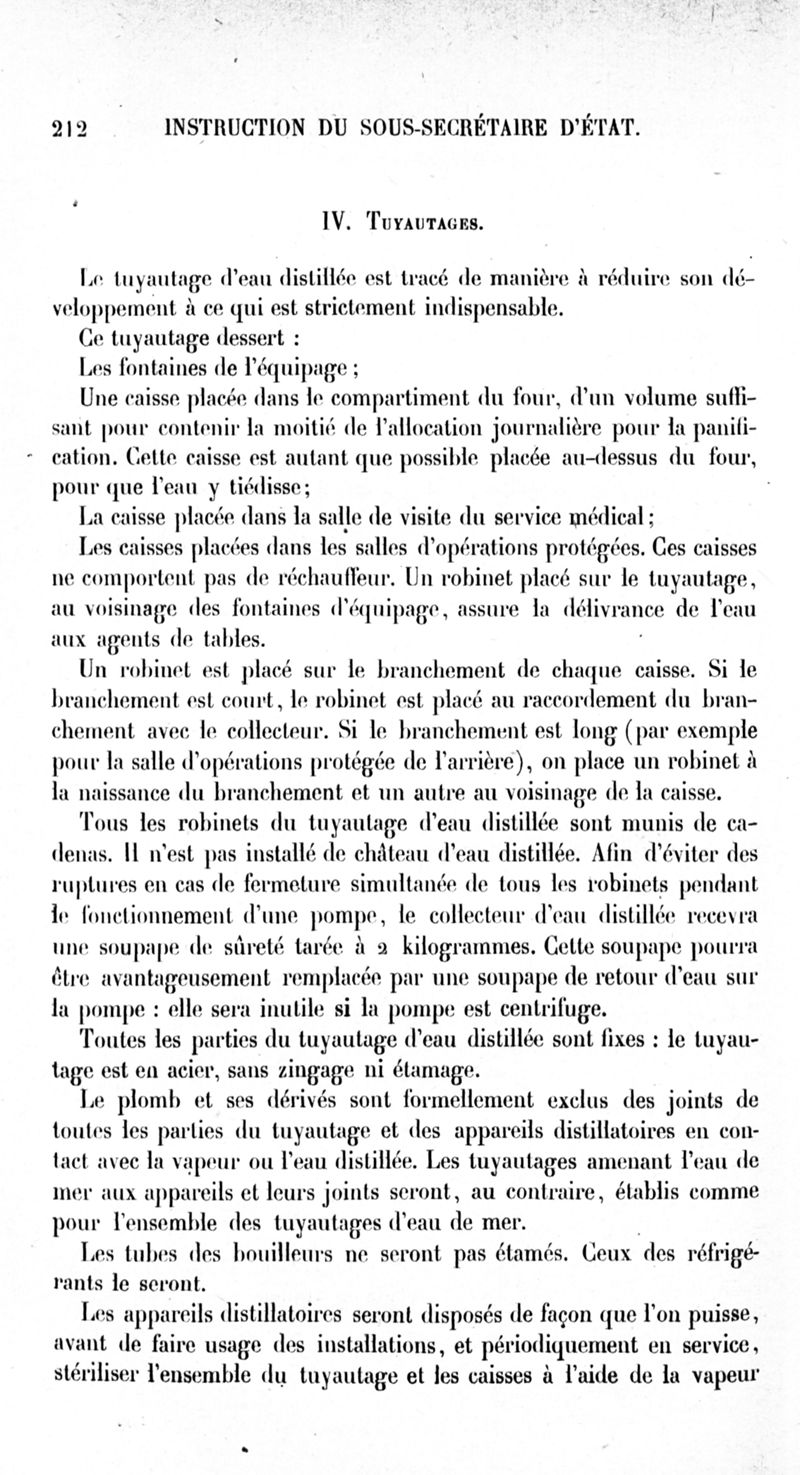 212 INSTRUCTION DU SOUS-SECRÉTAIRE D'ÉTAT.

IV. Tuyautages.

Le tuyautage d'eau distillée est tracé de manière à réduire son développement à ce qui est strictement indispensable.

Ce tuyautage dessert :

Les fontaines de l'équipage ;

Une caisse placée dans le compartiment du four, d'un volume suffisant pour contenir la moitié de l'allocation journalière pour la panification. Cette caisse est autant que possible placée au-dessus du four, pour que l'eau y tiédisse;

La caisse placée dans la salle de visite du service médical;

Les caisses placées dans les salles d'opérations protégées. Ces caisses ne comportent pas de réchauffeur. Un robinet placé sur le tuyautage, au voisinage des fontaines d'équipage, assure la délivrance de l'eau aux agents de tables.

Un robinet est placé sur le branchement de chaque caisse. Si le branchement est court, le robinet est placé au raccordement du branchement avec le collecteur. Si le branchement est long (par exemple pour la salle d'opérations protégée de l'arrière), on place un robinet à la naissance du branchement et un autre au voisinage de la caisse.

Tous les robinets du tuyautage d'eau distillée sont munis de cadenas. Il n'est pas installé de château d'eau distillée. Afin d'éviter des ruptures en cas de fermeture simultanée de tous les robinets pendant le fonctionnement d'une pompe, le collecteur d'eau distillée recevra une soupape de sûreté tarée à 2 kilogrammes. Cette soupape pourra être avantageusement remplacée par une soupape de retour d'eau sur la pompe : elle sera inutile si la pompe est centrifuge.

Toutes les parties du tuyautage d'eau distillée sont fixes : le tuyautage est en acier, sans zingage ni étamage.

Le plomb et ses dérivés sont formellement exclus des joints de toutes les parties du tuyautage et des appareils distillatoires en contact avec la vapeur ou l'eau distillée. Les tuyautages amenant l'eau de mer aux appareils et leurs joints seront, au contraire, établis comme pour l'ensemble des tuyautages d'eau de mer.

Les tubes des bouilleurs ne seront pas étamés. Ceux des réfrigérants le seront.

Les appareils distillatoires seront disposés de façon que l'on puisse, avant de faire usage des installations, et périodiquement en service, stériliser l'ensemble du tuyautage et les caisses à l'aide de la vapeur